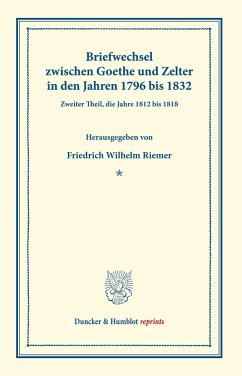 Briefwechsel zwischen Goethe und Zelter in den Jahren 1796 bis 1832

Zweiter Theil, die Jahre 1812 bis 1818

Herausgegeben von

Friedrich Wilhelm Riemer

*

Duncker & Humblot reprints